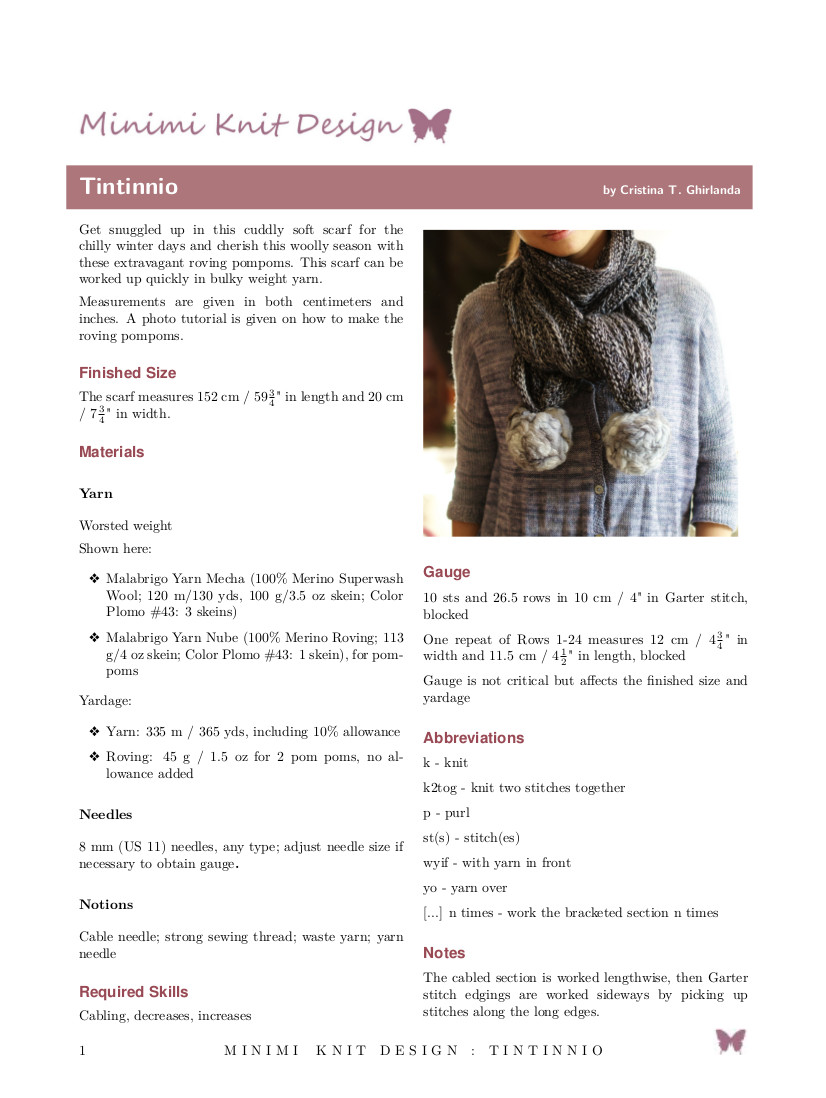 Minimi Knit Design

Tintinnio

by Cristina T. Ghirlanda

Get snuggled up in this cuddly soft scarf for the chilly winter days and cherish this woolly season with these extravagant roving pompoms. This scarf can be worked up quickly in bulky weight yarn.

Measurements are given in both centimeters and inches. A photo tutorial is given on how to make the roving pompoms.

Finished Size

The scarf measures 152 cm / $59\frac{3}{4}$" in length and 20 cm / $7\frac{3}{4}$" in width.

Materials

Yarn

Worsted weight

Shown here:

❖ Malabrigo Yarn Mecha (100% Merino Superwash Wool; 120 m/130 yds, 100 g/3.5 oz skein; Color Plomo #43: 3 skeins)

❖ Malabrigo Yarn Nube (100% Merino Roving; 113 g/4 oz skein; Color Plomo #43: 1 skein), for pompoms

Yardage:

❖ Yarn: 335 m / 365 yds, including 10% allowance

❖ Roving: 45 g / 1.5 oz for 2 pom poms, no allowance added

Needles

8 mm (US 11) needles, any type; adjust needle size if necessary to obtain gauge.

Notions

Cable needle; strong sewing thread; waste yarn; yarn needle

Required Skills

Cabling, decreases, increases

Gauge

10 sts and 26.5 rows in 10 cm / 4" in Garter stitch, blocked

One repeat of Rows 1-24 measures 12 cm / $4\frac{3}{4}$" in width and 11.5 cm / $4\frac{1}{2}$" in length, blocked

Gauge is not critical but affects the finished size and yardage

Abbreviations

k - knit

k2tog - knit two stitches together

p - purl

st(s) - stitch(es)

wyif - with yarn in front

yo - yarn over

[...] n times - work the bracketed section n times

Notes

The cabled section is worked lengthwise, then Garter stitch edgings are worked sideways by picking up stitches along the long edges.

1 MINIMI KNIT DESIGN : TINTINNIO